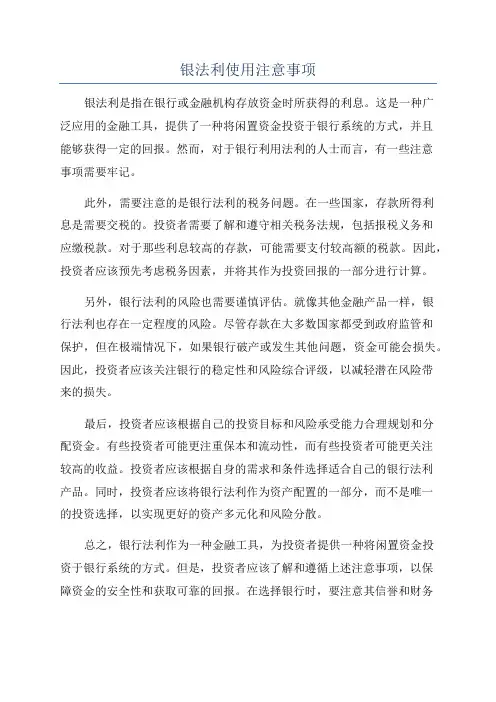 银法利使用注意事项

银法利是指在银行或金融机构存放资金时所获得的利息。这是一种广泛应用的金融工具，提供了一种将闲置资金投资于银行系统的方式，并且能够获得一定的回报。然而，对于银行利用法利的人士而言，有一些注意事项需要牢记。

此外，需要注意的是银行法利的税务问题。在一些国家，存款所得利息是需要交税的。投资者需要了解和遵守相关税务法规，包括报税义务和应缴税款。对于那些利息较高的存款，可能需要支付较高额的税款。因此，投资者应该预先考虑税务因素，并将其作为投资回报的一部分进行计算。

另外，银行法利的风险也需要谨慎评估。就像其他金融产品一样，银行法利也存在一定程度的风险。尽管存款在大多数国家都受到政府监管和保护，但在极端情况下，如果银行破产或发生其他问题，资金可能会损失。因此，投资者应该关注银行的稳定性和风险综合评级，以减轻潜在风险带来的损失。

最后，投资者应该根据自己的投资目标和风险承受能力合理规划和分配资金。有些投资者可能更注重保本和流动性，而有些投资者可能更关注较高的收益。投资者应该根据自身的需求和条件选择适合自己的银行法利产品。同时，投资者应该将银行法利作为资产配置的一部分，而不是唯一的投资选择，以实现更好的资产多元化和风险分散。

总之，银行法利作为一种金融工具，为投资者提供一种将闲置资金投资于银行系统的方式。但是，投资者应该了解和遵循上述注意事项，以保障资金的安全性和获取可靠的回报。在选择银行时，要注意其信誉和财务